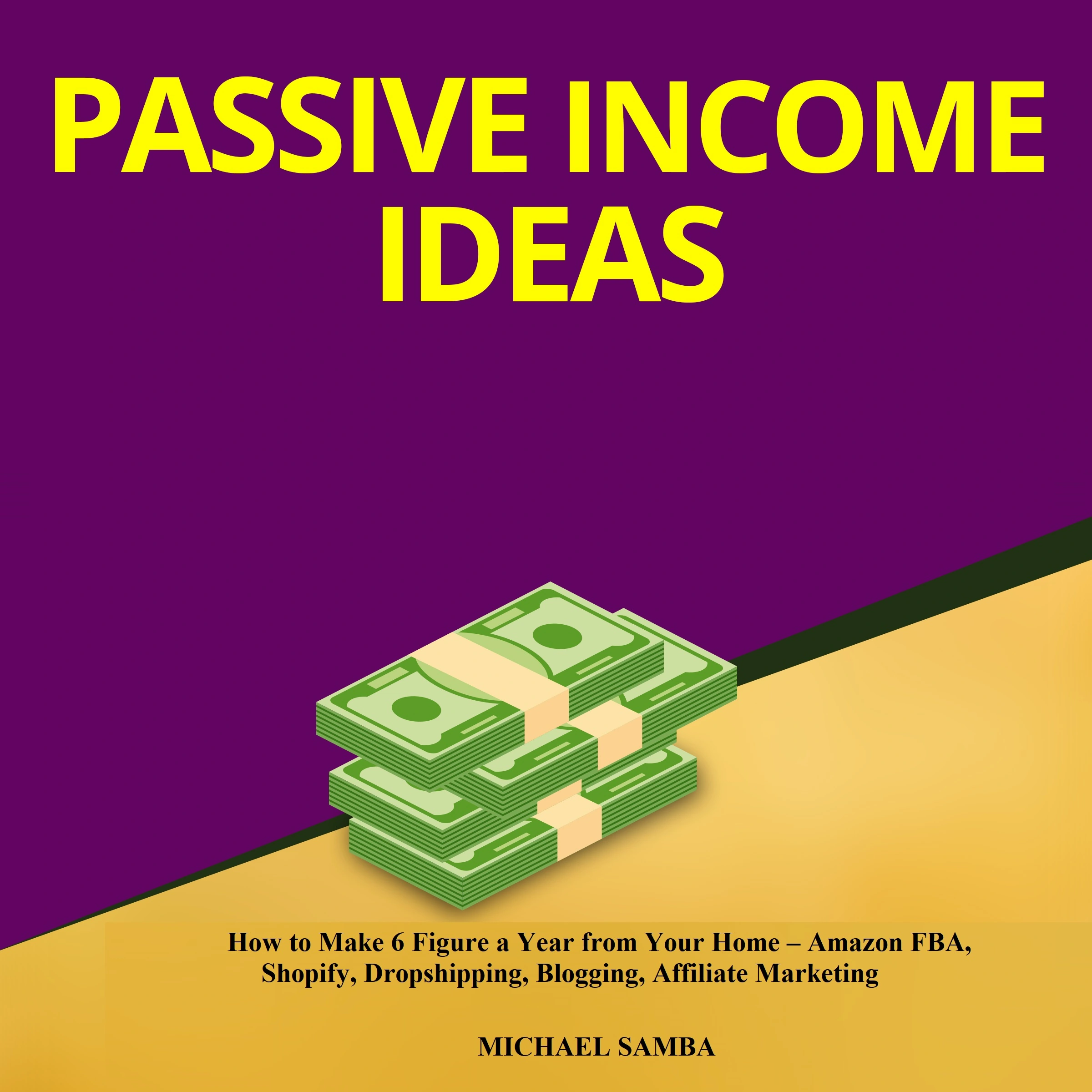 PASSIVE INCOME IDEAS

How to Make 6 Figure a Year from Your Home – Amazon FBA, Shopify, Dropshipping, Blogging, Affiliate Marketing

MICHAEL SAMBA